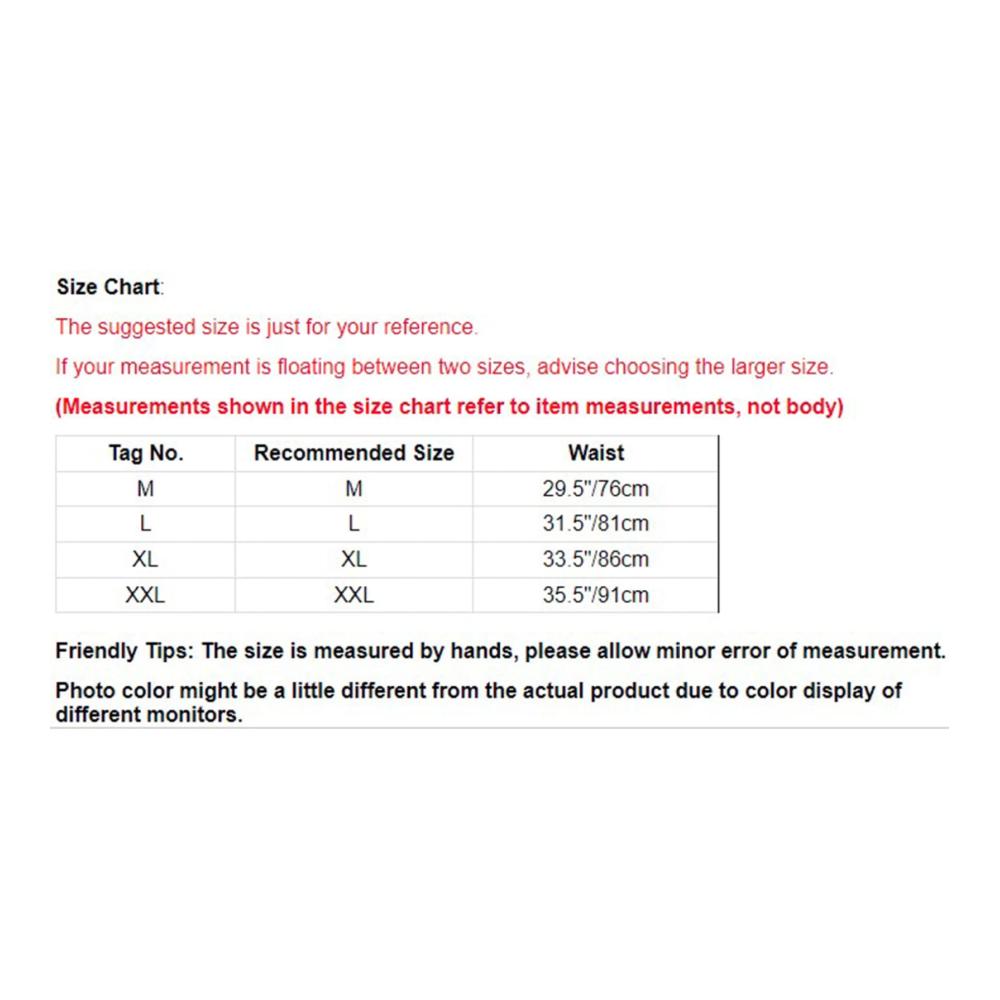 Size Chart:

The suggested size is just for your reference.

If your measurement is floating between two sizes, advise choosing the larger size.

(Measurements shown in the size chart refer to item measurements, not body)

| Tag No. | Recommended Size | Waist |
|---|---|---|
| M | M | 29.5"/76cm |
| L | L | 31.5"/81cm |
| XL | XL | 33.5"/86cm |
| XXL | XXL | 35.5"/91cm |

Friendly Tips: The size is measured by hands, please allow minor error of measurement.

Photo color might be a little different from the actual product due to color display of different monitors.